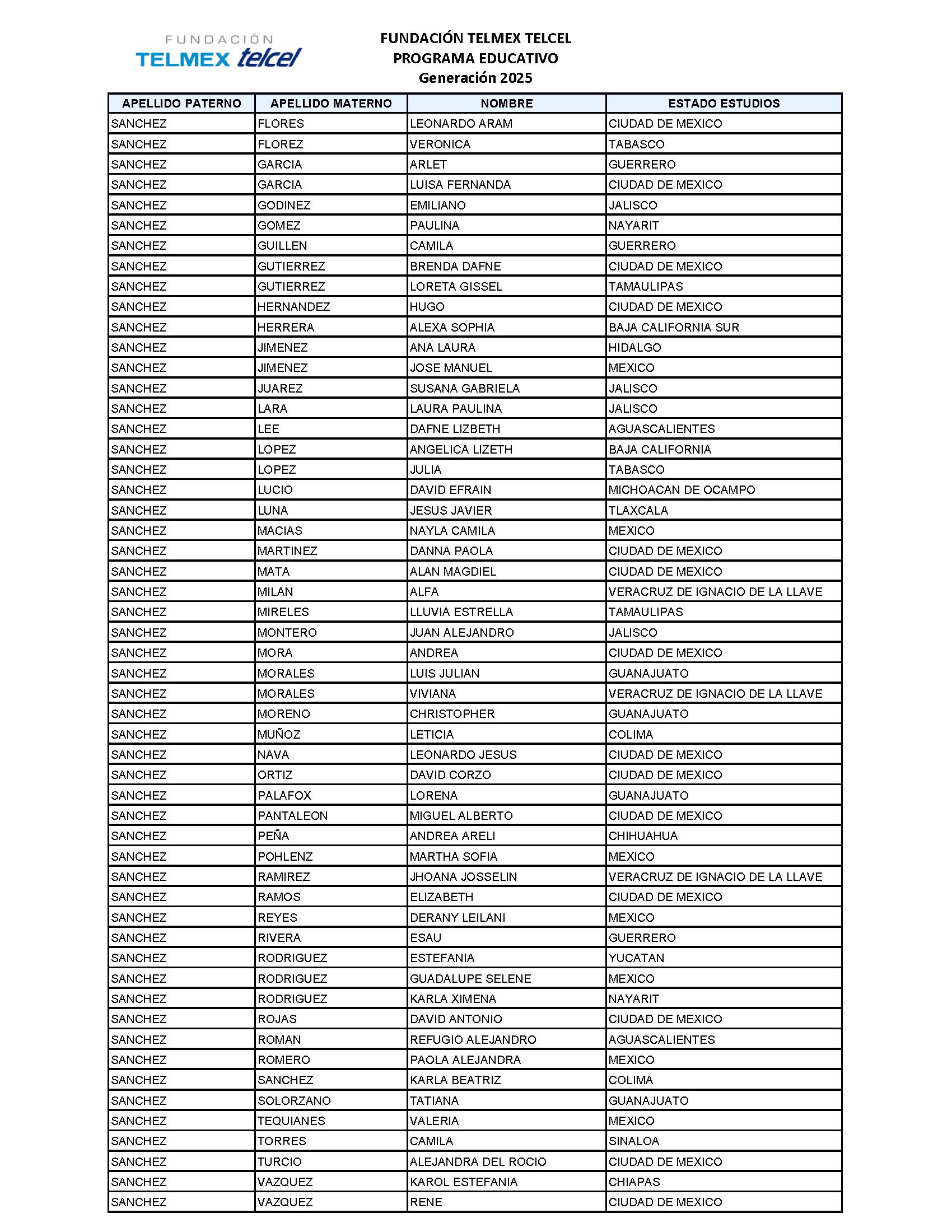 FUNDACIÓN TELMEX telcel

FUNDACIÓN TELMEX TELCEL
PROGRAMA EDUCATIVO
Generación 2025

| APELLIDO PATERNO | APELLIDO MATERNO | NOMBRE | ESTADO ESTUDIOS |
|---|---|---|---|
| SANCHEZ | FLORES | LEONARDO ARAM | CIUDAD DE MEXICO |
| SANCHEZ | FLOREZ | VERONICA | TABASCO |
| SANCHEZ | GARCIA | ARLET | GUERRERO |
| SANCHEZ | GARCIA | LUISA FERNANDA | CIUDAD DE MEXICO |
| SANCHEZ | GODINEZ | EMILIANO | JALISCO |
| SANCHEZ | GOMEZ | PAULINA | NAYARIT |
| SANCHEZ | GUILLEN | CAMILA | GUERRERO |
| SANCHEZ | GUTIERREZ | BRENDA DAFNE | CIUDAD DE MEXICO |
| SANCHEZ | GUTIERREZ | LORETA GISSEL | TAMAULIPAS |
| SANCHEZ | HERNANDEZ | HUGO | CIUDAD DE MEXICO |
| SANCHEZ | HERRERA | ALEXA SOPHIA | BAJA CALIFORNIA SUR |
| SANCHEZ | JIMENEZ | ANA LAURA | HIDALGO |
| SANCHEZ | JIMENEZ | JOSE MANUEL | MEXICO |
| SANCHEZ | JUAREZ | SUSANA GABRIELA | JALISCO |
| SANCHEZ | LARA | LAURA PAULINA | JALISCO |
| SANCHEZ | LEE | DAFNE LIZBETH | AGUASCALIENTES |
| SANCHEZ | LOPEZ | ANGELICA LIZETH | BAJA CALIFORNIA |
| SANCHEZ | LOPEZ | JULIA | TABASCO |
| SANCHEZ | LUCIO | DAVID EFRAIN | MICHOACAN DE OCAMPO |
| SANCHEZ | LUNA | JESUS JAVIER | TLAXCALA |
| SANCHEZ | MACIAS | NAYLA CAMILA | MEXICO |
| SANCHEZ | MARTINEZ | DANNA PAOLA | CIUDAD DE MEXICO |
| SANCHEZ | MATA | ALAN MAGDIEL | CIUDAD DE MEXICO |
| SANCHEZ | MILAN | ALFA | VERACRUZ DE IGNACIO DE LA LLAVE |
| SANCHEZ | MIRELES | LLUVIA ESTRELLA | TAMAULIPAS |
| SANCHEZ | MONTERO | JUAN ALEJANDRO | JALISCO |
| SANCHEZ | MORA | ANDREA | CIUDAD DE MEXICO |
| SANCHEZ | MORALES | LUIS JULIAN | GUANAJUATO |
| SANCHEZ | MORALES | VIVIANA | VERACRUZ DE IGNACIO DE LA LLAVE |
| SANCHEZ | MORENO | CHRISTOPHER | GUANAJUATO |
| SANCHEZ | MUÑOZ | LETICIA | COLIMA |
| SANCHEZ | NAVA | LEONARDO JESUS | CIUDAD DE MEXICO |
| SANCHEZ | ORTIZ | DAVID CORZO | CIUDAD DE MEXICO |
| SANCHEZ | PALAFOX | LORENA | GUANAJUATO |
| SANCHEZ | PANTALEON | MIGUEL ALBERTO | CIUDAD DE MEXICO |
| SANCHEZ | PEÑA | ANDREA ARELI | CHIHUAHUA |
| SANCHEZ | POHLENZ | MARTHA SOFIA | MEXICO |
| SANCHEZ | RAMIREZ | JHOANA JOSSELIN | VERACRUZ DE IGNACIO DE LA LLAVE |
| SANCHEZ | RAMOS | ELIZABETH | CIUDAD DE MEXICO |
| SANCHEZ | REYES | DERANY LEILANI | MEXICO |
| SANCHEZ | RIVERA | ESAU | GUERRERO |
| SANCHEZ | RODRIGUEZ | ESTEFANIA | YUCATAN |
| SANCHEZ | RODRIGUEZ | GUADALUPE SELENE | MEXICO |
| SANCHEZ | RODRIGUEZ | KARLA XIMENA | NAYARIT |
| SANCHEZ | ROJAS | DAVID ANTONIO | CIUDAD DE MEXICO |
| SANCHEZ | ROMAN | REFUGIO ALEJANDRO | AGUASCALIENTES |
| SANCHEZ | ROMERO | PAOLA ALEJANDRA | MEXICO |
| SANCHEZ | SANCHEZ | KARLA BEATRIZ | COLIMA |
| SANCHEZ | SOLORZANO | TATIANA | GUANAJUATO |
| SANCHEZ | TEQUIANES | VALERIA | MEXICO |
| SANCHEZ | TORRES | CAMILA | SINALOA |
| SANCHEZ | TURCIO | ALEJANDRA DEL ROCIO | CIUDAD DE MEXICO |
| SANCHEZ | VAZQUEZ | KAROL ESTEFANIA | CHIAPAS |
| SANCHEZ | VAZQUEZ | RENE | CIUDAD DE MEXICO |